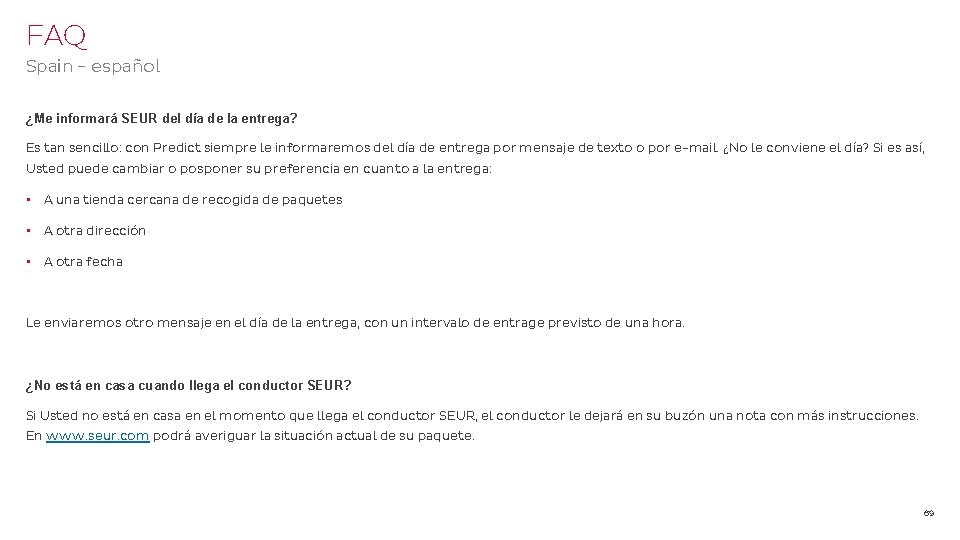 FAQ
Spain – español

¿Me informará SEUR del día de la entrega?

Es tan sencillo: con Predict siempre le informaremos del día de entrega por mensaje de texto o por e-mail. ¿No le conviene el día? Si es así, Usted puede cambiar o posponer su preferencia en cuanto a la entrega:

• A una tienda cercana de recogida de paquetes
• A otra dirección
• A otra fecha

Le enviaremos otro mensaje en el día de la entrega, con un intervalo de entrage previsto de una hora.

¿No está en casa cuando llega el conductor SEUR?

Si Usted no está en casa en el momento que llega el conductor SEUR, el conductor le dejará en su buzón una nota con más instrucciones. En www.seur.com podrá averiguar la situación actual de su paquete.

69